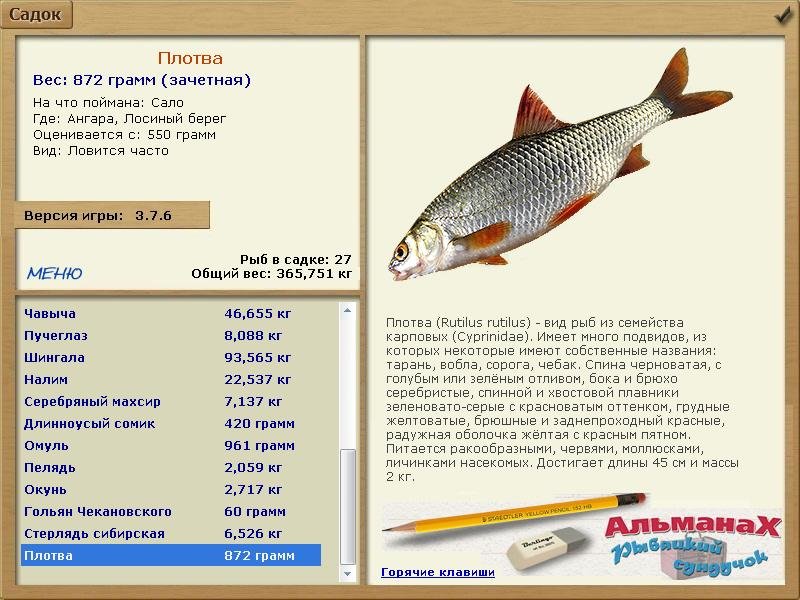 Садок

Плотва
Вес: 872 грамм (зачетная)

На что поймана: Сало
Где: Ангара, Лосиный берег
Оценивается с: 550 грамм
Вид: Ловится часто

Версия игры: 3.7.6

МЕНЮ

Рыб в садке: 27
Общий вес: 365,751 кг

| | |
|---|---|
| Чавыча | 46,655 кг |
| Пучеглаз | 8,088 кг |
| Шингала | 93,565 кг |
| Налим | 22,537 кг |
| Серебряный махсир | 7,137 кг |
| Длинноусый сомик | 420 грамм |
| Омуль | 961 грамм |
| Пелядь | 2,059 кг |
| Окунь | 2,717 кг |
| Гольян Чекановского | 60 грамм |
| Стерлядь сибирская | 6,526 кг |
| Плотва | 872 грамм |

Плотва (Rutilus rutilus) - вид рыб из семейства карповых (Cyprinidae). Имеет много подвидов, из которых некоторые имеют собственные названия: тарань, вобла, сорога, чебак. Спина черноватая, с голубым или зелёным отливом, бока и брюхо серебристые, спинной и хвостовой плавники зеленовато-серые с красноватым оттенком, грудные желтоватые, брюшные и заднепроходный красные, радужная оболочка жёлтая с красным пятном. Питается ракообразными, червями, моллюсками, личинками насекомых. Достигает длины 45 см и массы 2 кг.

STAEDTLER YELLOW PENCIL 132 HB

Berlingo

АльманаХ
Рыбацкий сундучок

Горячие клавиши